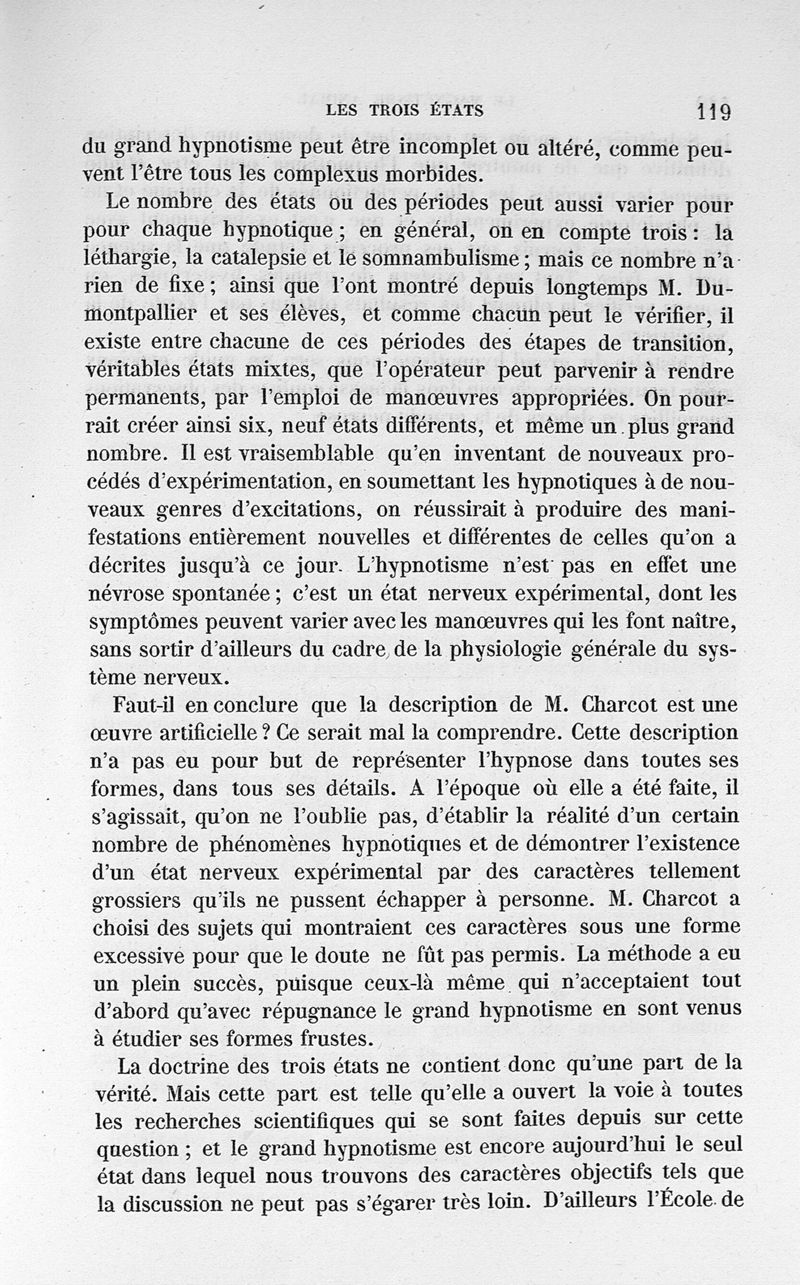 LES TROIS ÉTATS 119

du grand hypnotisme peut être incomplet ou altéré, comme peuvent l'être tous les complexus morbides.

Le nombre des états ou des périodes peut aussi varier pour pour chaque hypnotique ; en général, on en compte trois : la léthargie, la catalepsie et le somnambulisme ; mais ce nombre n'a rien de fixe ; ainsi que l'ont montré depuis longtemps M. Dumontpallier et ses élèves, et comme chacun peut le vérifier, il existe entre chacune de ces périodes des étapes de transition, véritables états mixtes, que l'opérateur peut parvenir à rendre permanents, par l'emploi de manœuvres appropriées. On pourrait créer ainsi six, neuf états différents, et même un plus grand nombre. Il est vraisemblable qu'en inventant de nouveaux procédés d'expérimentation, en soumettant les hypnotiques à de nouveaux genres d'excitations, on réussirait à produire des manifestations entièrement nouvelles et différentes de celles qu'on a décrites jusqu'à ce jour. L'hypnotisme n'est pas en effet une névrose spontanée ; c'est un état nerveux expérimental, dont les symptômes peuvent varier avec les manœuvres qui les font naître, sans sortir d'ailleurs du cadre de la physiologie générale du système nerveux.

Faut-il en conclure que la description de M. Charcot est une œuvre artificielle ? Ce serait mal la comprendre. Cette description n'a pas eu pour but de représenter l'hypnose dans toutes ses formes, dans tous ses détails. A l'époque où elle a été faite, il s'agissait, qu'on ne l'oublie pas, d'établir la réalité d'un certain nombre de phénomènes hypnotiques et de démontrer l'existence d'un état nerveux expérimental par des caractères tellement grossiers qu'ils ne pussent échapper à personne. M. Charcot a choisi des sujets qui montraient ces caractères sous une forme excessive pour que le doute ne fût pas permis. La méthode a eu un plein succès, puisque ceux-là même qui n'acceptaient tout d'abord qu'avec répugnance le grand hypnotisme en sont venus à étudier ses formes frustes.

La doctrine des trois états ne contient donc qu'une part de la vérité. Mais cette part est telle qu'elle a ouvert la voie à toutes les recherches scientifiques qui se sont faites depuis sur cette question ; et le grand hypnotisme est encore aujourd'hui le seul état dans lequel nous trouvons des caractères objectifs tels que la discussion ne peut pas s'égarer très loin. D'ailleurs l'École de